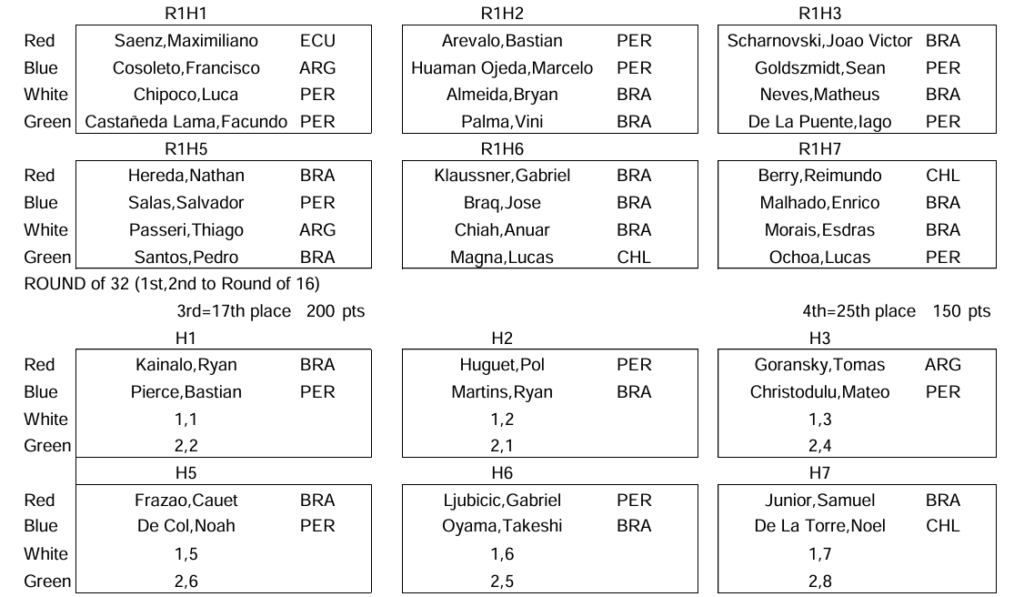 R1H1

| | | |
|---|---|---|
| Red | Saenz,Maximiliano | ECU |
| Blue | Cosoleto,Francisco | ARG |
| White | Chipoco,Luca | PER |
| Green | Castañeda Lama,Facundo | PER |

R1H2

| | |
|---|---|
| Arevalo,Bastian | PER |
| Huaman Ojeda,Marcelo | PER |
| Almeida,Bryan | BRA |
| Palma,Vini | BRA |

R1H3

| | |
|---|---|
| Scharnovski,Joao Victor | BRA |
| Goldszmidt,Sean | PER |
| Neves,Matheus | BRA |
| De La Puente,Iago | PER |

R1H5

| | | |
|---|---|---|
| Red | Hereda,Nathan | BRA |
| Blue | Salas,Salvador | PER |
| White | Passeri,Thiago | ARG |
| Green | Santos,Pedro | BRA |

R1H6

| | |
|---|---|
| Klaussner,Gabriel | BRA |
| Braq,Jose | BRA |
| Chiah,Anuar | BRA |
| Magna,Lucas | CHL |

R1H7

| | |
|---|---|
| Berry,Reimundo | CHL |
| Malhado,Enrico | BRA |
| Morais,Esdras | BRA |
| Ochoa,Lucas | PER |

ROUND of 32 (1st,2nd to Round of 16)

3rd=17th place 200 pts

4th=25th place 150 pts

H1

| | | |
|---|---|---|
| Red | Kainalo,Ryan | BRA |
| Blue | Pierce,Bastian | PER |
| White | 1,1 | |
| Green | 2,2 | |

H2

| | |
|---|---|
| Huguet,Pol | PER |
| Martins,Ryan | BRA |
| 1,2 | |
| 2,1 | |

H3

| | |
|---|---|
| Goransky,Tomas | ARG |
| Christodulu,Mateo | PER |
| 1,3 | |
| 2,4 | |

H5

| | | |
|---|---|---|
| Red | Frazao,Cauet | BRA |
| Blue | De Col,Noah | PER |
| White | 1,5 | |
| Green | 2,6 | |

H6

| | |
|---|---|
| Ljubicic,Gabriel | PER |
| Oyama,Takeshi | BRA |
| 1,6 | |
| 2,5 | |

H7

| | |
|---|---|
| Junior,Samuel | BRA |
| De La Torre,Noel | CHL |
| 1,7 | |
| 2,8 | |